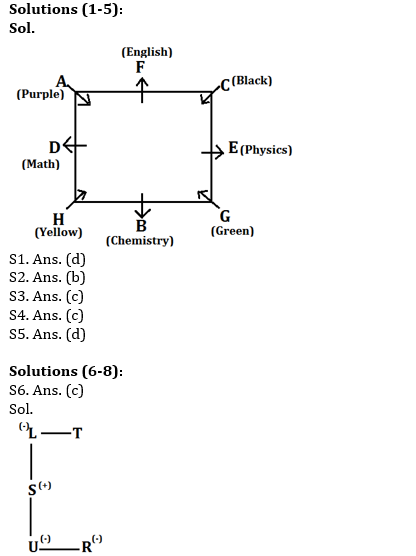 Solutions (1-5):
Sol.

(English)
F
A
(Purple)
C (Black)
D
(Math)
E (Physics)
H
(Yellow)
B
(Chemistry)
G
(Green)

S1. Ans. (d)
S2. Ans. (b)
S3. Ans. (c)
S4. Ans. (c)
S5. Ans. (d)

Solutions (6-8):
S6. Ans. (c)
Sol.

(-)L — T
S(+)
U(-) — R(-)